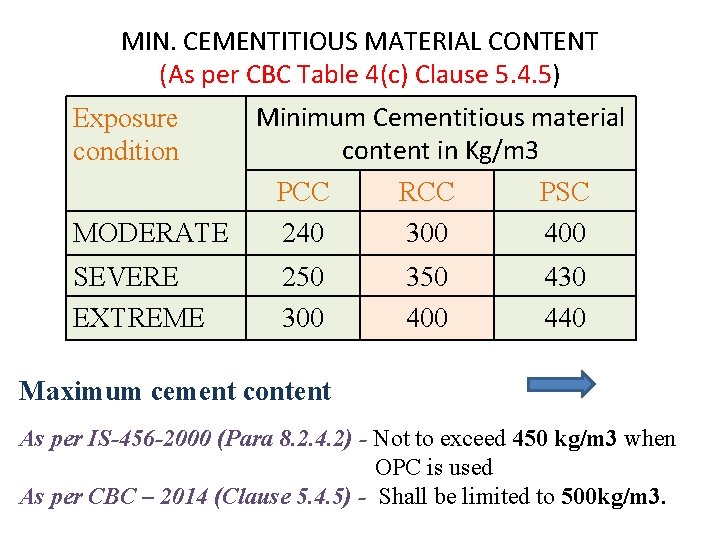 MIN. CEMENTITIOUS MATERIAL CONTENT
(As per CBC Table 4(c) Clause 5.4.5)

| Exposure condition | Minimum Cementitious material content in Kg/m3 | | |
|---|---|---|---|
| | PCC | RCC | PSC |
| MODERATE | 240 | 300 | 400 |
| SEVERE | 250 | 350 | 430 |
| EXTREME | 300 | 400 | 440 |

Maximum cement content

As per IS-456-2000 (Para 8.2.4.2) - Not to exceed 450 kg/m3 when OPC is used
As per CBC – 2014 (Clause 5.4.5) - Shall be limited to 500kg/m3.